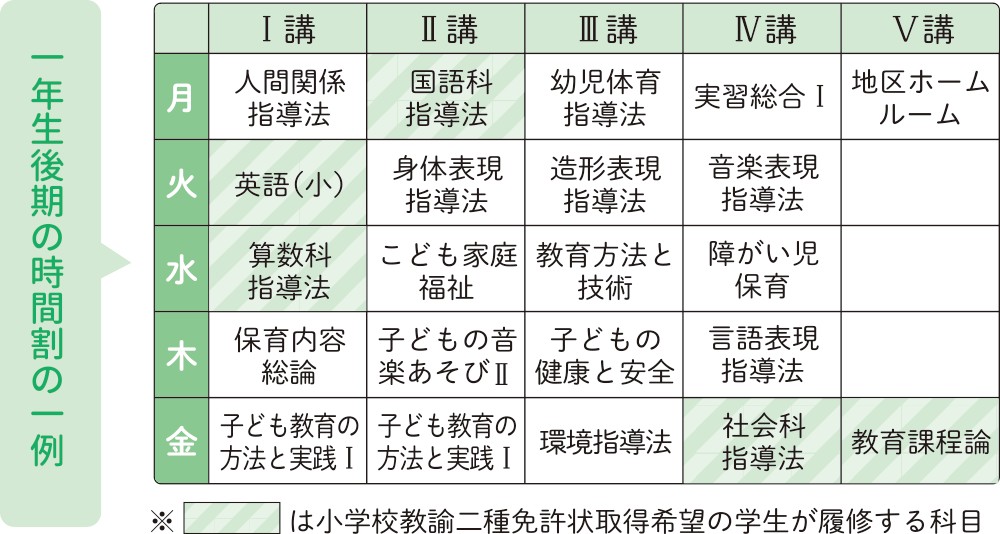 一年生後期の時間割の一例

|  | Ⅰ講 | Ⅱ講 | Ⅲ講 | Ⅳ講 | Ⅴ講 |
|---|---|---|---|---|---|
| 月 | 人間関係指導法 | 国語科指導法 | 幼児体育指導法 | 実習総合Ⅰ | 地区ホームルーム |
| 火 | 英語（小） | 身体表現指導法 | 造形表現指導法 | 音楽表現指導法 |  |
| 水 | 算数科指導法 | こども家庭福祉 | 教育方法と技術 | 障がい児保育 |  |
| 木 | 保育内容総論 | 子どもの音楽あそびⅡ | 子どもの健康と安全 | 言語表現指導法 |  |
| 金 | 子ども教育の方法と実践Ⅰ | 子ども教育の方法と実践Ⅰ | 環境指導法 | 社会科指導法 | 教育課程論 |

※ は小学校教諭二種免許状取得希望の学生が履修する科目